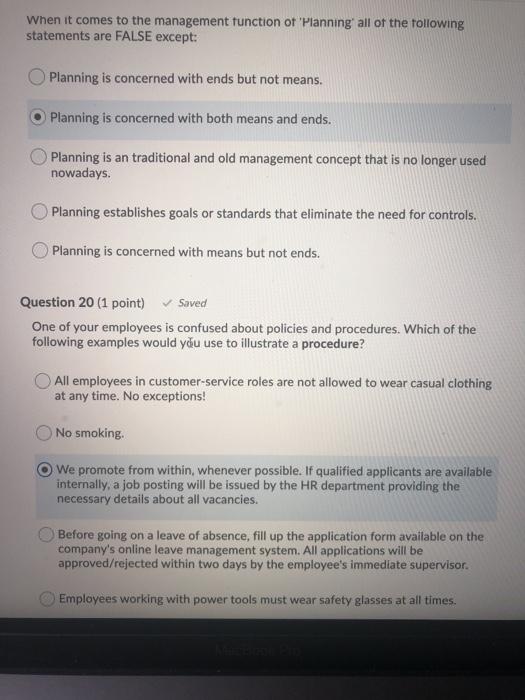 When it comes to the management function of 'Planning' all of the following statements are FALSE except:

Planning is concerned with ends but not means.

Planning is concerned with both means and ends.

Planning is an traditional and old management concept that is no longer used nowadays.

Planning establishes goals or standards that eliminate the need for controls.

Planning is concerned with means but not ends.

Question 20 (1 point) ✓ Saved

One of your employees is confused about policies and procedures. Which of the following examples would you use to illustrate a procedure?

All employees in customer-service roles are not allowed to wear casual clothing at any time. No exceptions!

No smoking.

We promote from within, whenever possible. If qualified applicants are available internally, a job posting will be issued by the HR department providing the necessary details about all vacancies.

Before going on a leave of absence, fill up the application form available on the company's online leave management system. All applications will be approved/rejected within two days by the employee's immediate supervisor.

Employees working with power tools must wear safety glasses at all times.

MacBook Pro